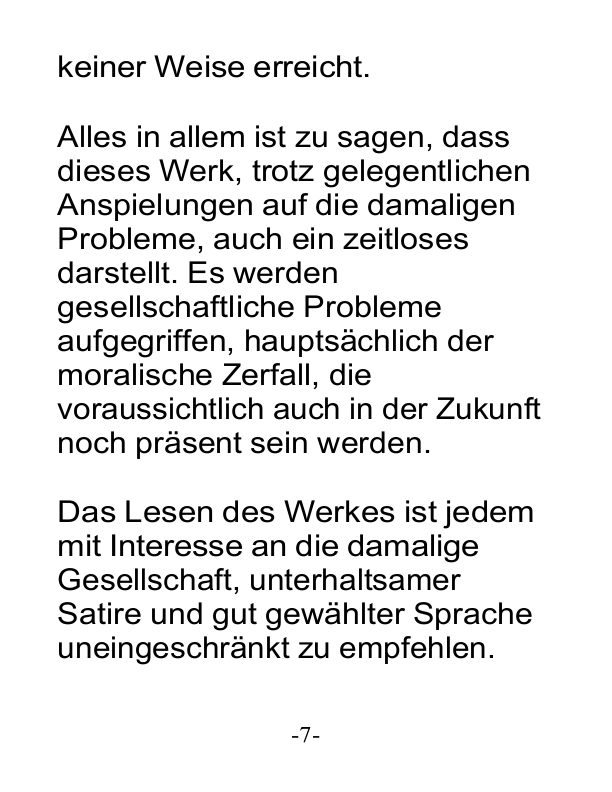 keiner Weise erreicht.

Alles in allem ist zu sagen, dass dieses Werk, trotz gelegentlichen Anspielungen auf die damaligen Probleme, auch ein zeitloses darstellt. Es werden gesellschaftliche Probleme aufgegriffen, hauptsächlich der moralische Zerfall, die voraussichtlich auch in der Zukunft noch präsent sein werden.

Das Lesen des Werkes ist jedem mit Interesse an die damalige Gesellschaft, unterhaltsamer Satire und gut gewählter Sprache uneingeschränkt zu empfehlen.

-7-